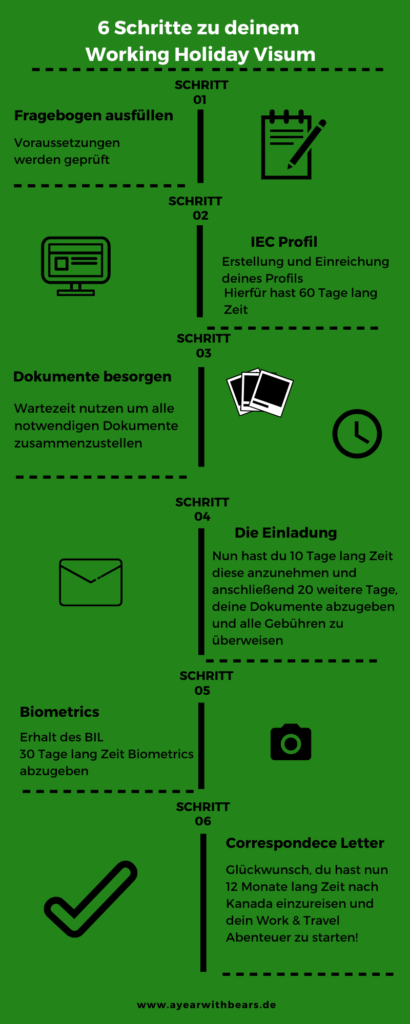 6 Schritte zu deinem Working Holiday Visum

SCHRITT 01

Fragebogen ausfüllen

Voraussetzungen werden geprüft

SCHRITT 02

IEC Profil

Erstellung und Einreichung deines Profils

Hierfür hast 60 Tage lang Zeit

SCHRITT 03

Dokumente besorgen

Wartezeit nutzen um alle notwendigen Dokumente zusammenzustellen

SCHRITT 04

Die Einladung

Nun hast du 10 Tage lang Zeit diese anzunehmen und anschließend 20 weitere Tage, deine Dokumente abzugeben und alle Gebühren zu überweisen

SCHRITT 05

Biometrics

Erhalt des BIL

30 Tage lang Zeit Biometrics abzugeben

SCHRITT 06

Correspondece Letter

Glückwunsch, du hast nun 12 Monate lang Zeit nach Kanada einzureisen und dein Work & Travel Abenteuer zu starten!

www.ayearwithbears.de